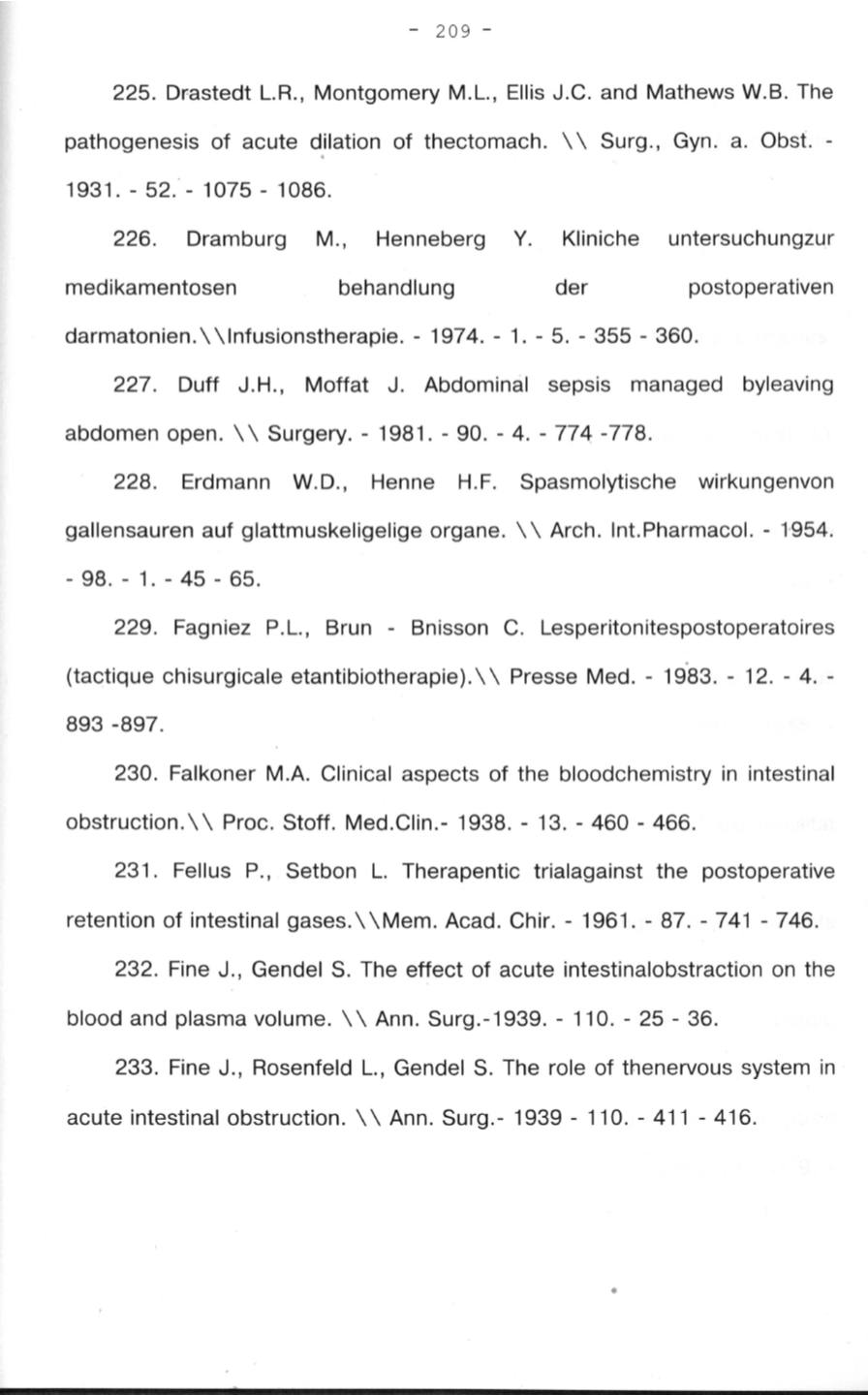 - 209 -

225. Drastedt L.R., Montgomery M.L., Ellis J.C. and Mathews W.B. The pathogenesis of acute dilation of thectomach. \\ Surg., Gyn. a. Obst. - 1931. - 52. - 1075 - 1086.

226. Dramburg M., Henneberg Y. Kliniche untersuchungzur medikamentosen behandlung der postoperativen darmatonien.\\Infusionstherapie. - 1974. - 1. - 5. - 355 - 360.

227. Duff J.H., Moffat J. Abdominal sepsis managed byleaving abdomen open. \\ Surgery. - 1981. - 90. - 4. - 774 -778.

228. Erdmann W.D., Henne H.F. Spasmolytische wirkungenvon gallensauren auf glattmuskeligelige organe. \\ Arch. Int.Pharmacol. - 1954. - 98. - 1. - 45 - 65.

229. Fagniez P.L., Brun - Bnisson C. Lesperitonitespostoperatoires (tactique chisurgicale etantibiotherapie).\\ Presse Med. - 1983. - 12. - 4. - 893 -897.

230. Falkoner M.A. Clinical aspects of the bloodchemistry in intestinal obstruction.\\ Proc. Stoff. Med.Clin.- 1938. - 13. - 460 - 466.

231. Fellus P., Setbon L. Therapentic trialagainst the postoperative retention of intestinal gases.\\Mem. Acad. Chir. - 1961. - 87. - 741 - 746.

232. Fine J., Gendel S. The effect of acute intestinalobstraction on the blood and plasma volume. \\ Ann. Surg.-1939. - 110. - 25 - 36.

233. Fine J., Rosenfeld L., Gendel S. The role of thenervous system in acute intestinal obstruction. \\ Ann. Surg.- 1939 - 110. - 411 - 416.